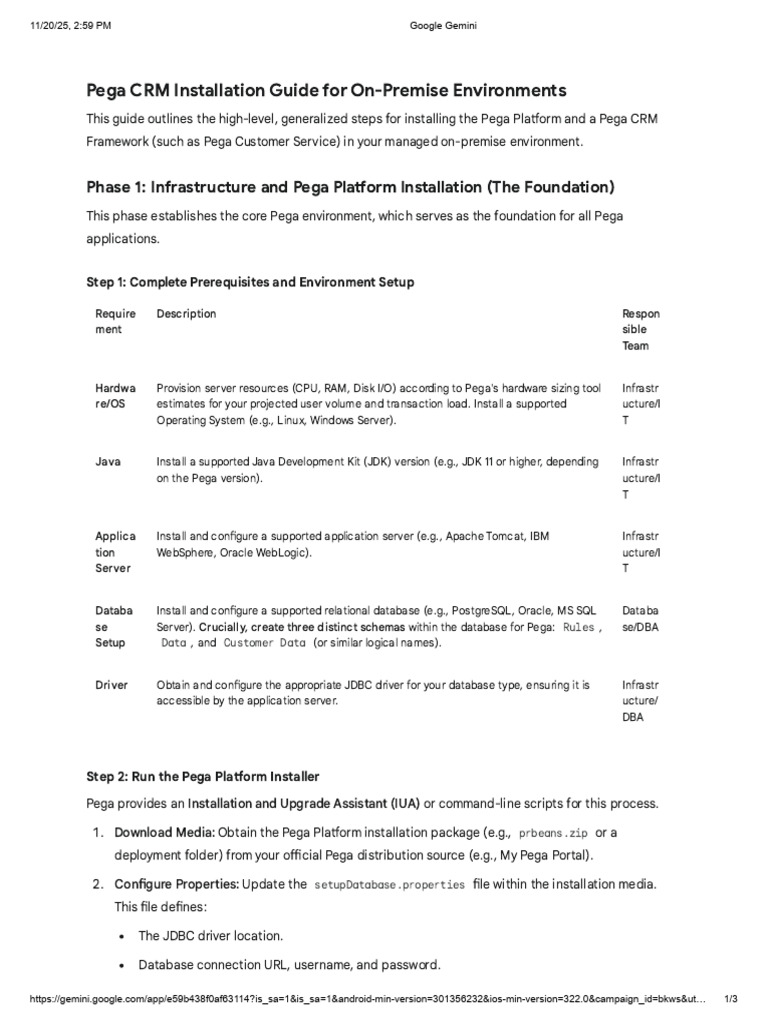 11/20/25, 2:59 PM Google Gemini

Pega CRM Installation Guide for On-Premise Environments

This guide outlines the high-level, generalized steps for installing the Pega Platform and a Pega CRM Framework (such as Pega Customer Service) in your managed on-premise environment.

Phase 1: Infrastructure and Pega Platform Installation (The Foundation)

This phase establishes the core Pega environment, which serves as the foundation for all Pega applications.

Step 1: Complete Prerequisites and Environment Setup

| Requirement | Description | Responsible Team |
|---|---|---|
| Hardware/OS | Provision server resources (CPU, RAM, Disk I/O) according to Pega's hardware sizing tool estimates for your projected user volume and transaction load. Install a supported Operating System (e.g., Linux, Windows Server). | Infrastructure/IT |
| Java | Install a supported Java Development Kit (JDK) version (e.g., JDK 11 or higher, depending on the Pega version). | Infrastructure/IT |
| Application Server | Install and configure a supported application server (e.g., Apache Tomcat, IBM WebSphere, Oracle WebLogic). | Infrastructure/IT |
| Database Setup | Install and configure a supported relational database (e.g., PostgreSQL, Oracle, MS SQL Server). Crucially, create three distinct schemas within the database for Pega: Rules , Data , and Customer Data (or similar logical names). | Database/DBA |
| Driver | Obtain and configure the appropriate JDBC driver for your database type, ensuring it is accessible by the application server. | Infrastructure/DBA |

Step 2: Run the Pega Platform Installer

Pega provides an Installation and Upgrade Assistant (IUA) or command-line scripts for this process.

1. Download Media: Obtain the Pega Platform installation package (e.g., prbeans.zip or a deployment folder) from your official Pega distribution source (e.g., My Pega Portal).

2. Configure Properties: Update the setupDatabase.properties file within the installation media. This file defines:

• The JDBC driver location.

• Database connection URL, username, and password.

https://gemini.google.com/app/e59b438f0af63114?is_sa=1&is_sa=1&android-min-version=301356232&ios-min-version=322.0&campaign_id=bkws&ut... 1/3